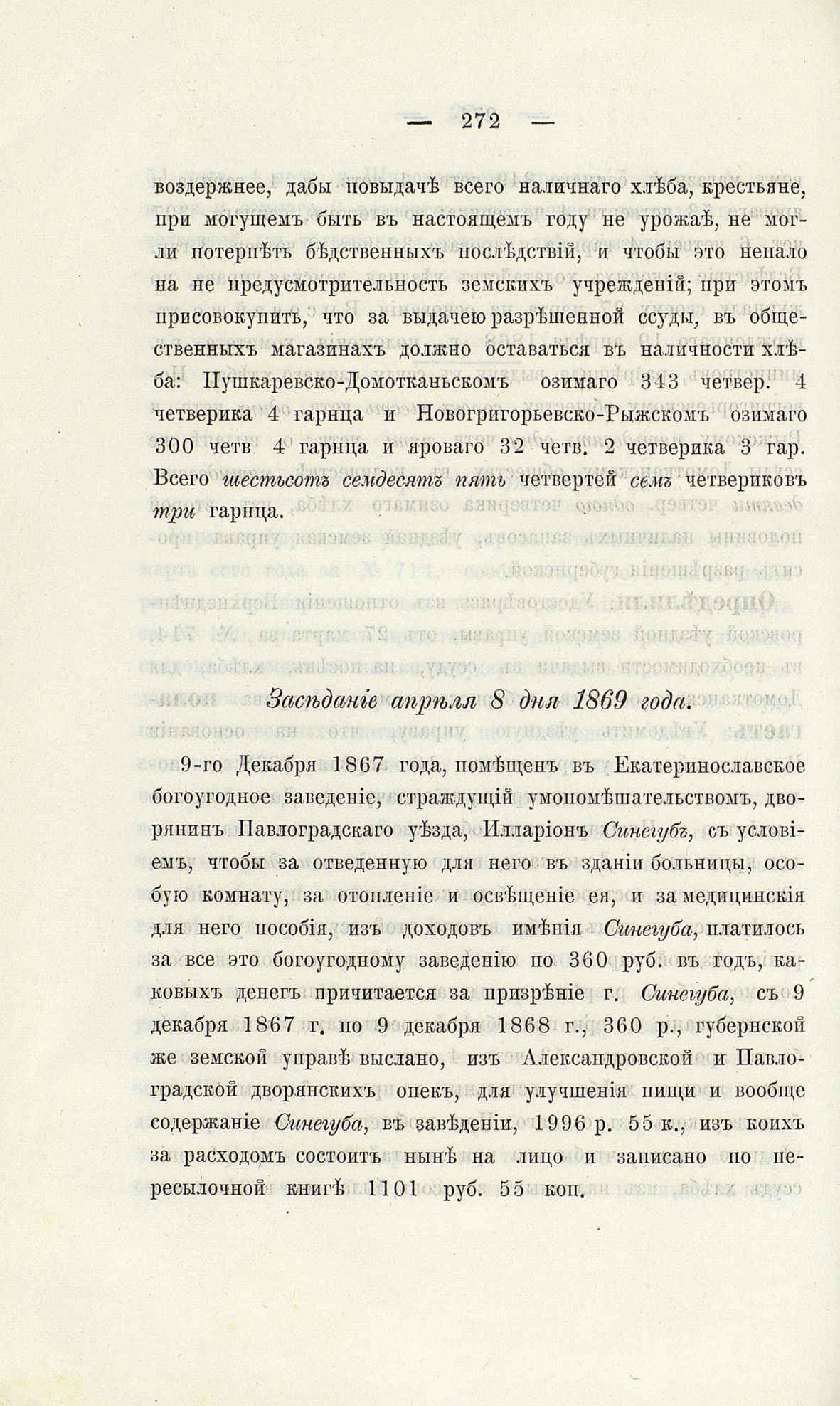 — 272 —

воздержнее, дабы повыдачѣ всего наличнаго хлѣба, крестьяне, при могущемъ быть въ настоящемъ году не урожаѣ, не могли потерпѣть бѣдственныхъ послѣдствій, и чтобы это непало на не предусмотрительность земскихъ учрежденій; при этомъ присовокупить, что за выдачею разрѣшенной ссуды, въ общественныхъ магазинахъ должно оставаться въ наличности хлѣба: Пушкаревско-Домотканьскомъ озимаго 343 четвер. 4 четверика 4 гарнца и Новогригорьевско-Рыжскомъ озимаго 300 четв 4 гарнца и яроваго 32 четв. 2 четверика 3 гар. Всего шестьсотъ семдесятъ пять четвертей семъ четвериковъ три гарнца.

Засѣданіе апрѣля 8 дня 1869 года.

9-го Декабря 1867 года, помѣщенъ въ Екатеринославское богоугодное заведеніе, страждущій умопомѣшательствомъ, дворянинъ Павлоградскаго уѣзда, Илларіонъ Синегубъ, съ условіемъ, чтобы за отведенную для него въ зданіи больницы, особую комнату, за отопленіе и освѣщеніе ея, и за медицинскія для него пособія, изъ доходовъ имѣнія Синегуба, платилось за все это богоугодному заведенію по 360 руб. въ годъ, каковыхъ денегъ причитается за призрѣніе г. Синегуба, съ 9 декабря 1867 г. по 9 декабря 1868 г., 360 р., губернской же земской управѣ выслано, изъ Александровской и Павлоградской дворянскихъ опекъ, для улучшенія пищи и вообще содержаніе Синегуба, въ завѣденіи, 1996 р. 55 к., изъ коихъ за расходомъ состоитъ нынѣ на лицо и записано по пересылочной книгѣ 1101 руб. 55 коп.